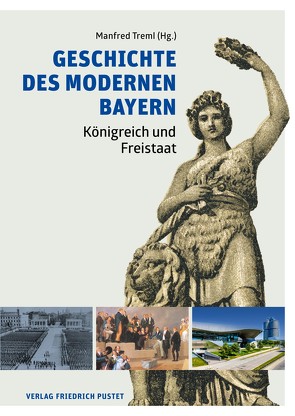 Manfred Treml (Hg.)

GESCHICHTE DES MODERNEN BAYERN

Königreich und Freistaat

VERLAG FRIEDRICH PUSTET